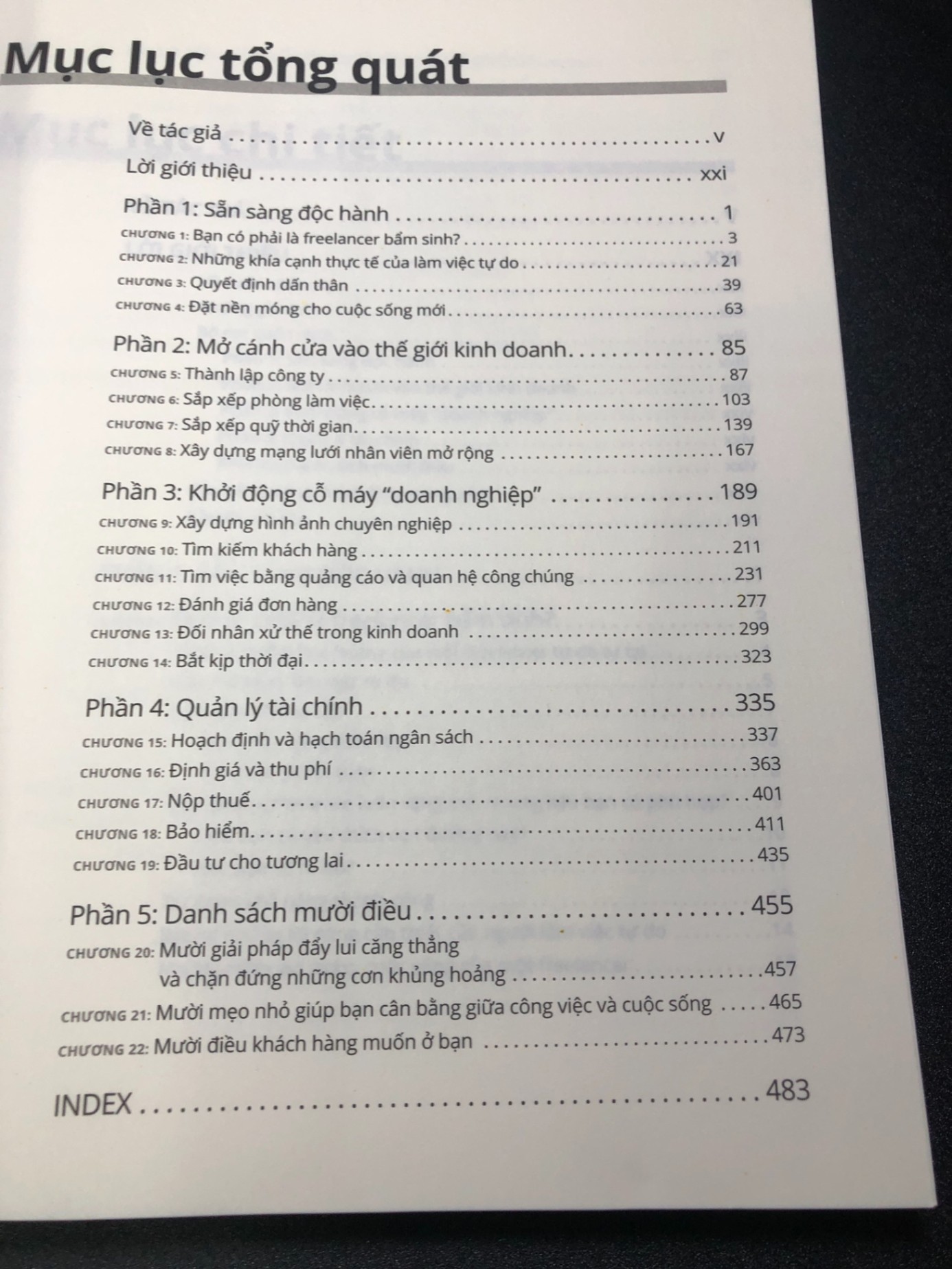 Mục lục tổng quát

Về tác giả v

Lời giới thiệu xxi

Phần 1: Sẵn sàng độc hành 1

CHƯƠNG 1: Bạn có phải là freelancer bẩm sinh? 3
CHƯƠNG 2: Những khía cạnh thực tế của làm việc tự do 21
CHƯƠNG 3: Quyết định dấn thân 39
CHƯƠNG 4: Đặt nền móng cho cuộc sống mới 63

Phần 2: Mở cánh cửa vào thế giới kinh doanh 85

CHƯƠNG 5: Thành lập công ty 87
CHƯƠNG 6: Sắp xếp phòng làm việc 103
CHƯƠNG 7: Sắp xếp quỹ thời gian 139
CHƯƠNG 8: Xây dựng mạng lưới nhân viên mở rộng 167

Phần 3: Khởi động cỗ máy "doanh nghiệp" 189

CHƯƠNG 9: Xây dựng hình ảnh chuyên nghiệp 191
CHƯƠNG 10: Tìm kiếm khách hàng 211
CHƯƠNG 11: Tìm việc bằng quảng cáo và quan hệ công chúng 231
CHƯƠNG 12: Đánh giá đơn hàng 277
CHƯƠNG 13: Đối nhân xử thế trong kinh doanh 299
CHƯƠNG 14: Bắt kịp thời đại 323

Phần 4: Quản lý tài chính 335

CHƯƠNG 15: Hoạch định và hạch toán ngân sách 337
CHƯƠNG 16: Định giá và thu phí 363
CHƯƠNG 17: Nộp thuế 401
CHƯƠNG 18: Bảo hiểm 411
CHƯƠNG 19: Đầu tư cho tương lai 435

Phần 5: Danh sách mười điều 455

CHƯƠNG 20: Mười giải pháp đẩy lui căng thẳng và chặn đứng những cơn khủng hoảng 457
CHƯƠNG 21: Mười mẹo nhỏ giúp bạn cân bằng giữa công việc và cuộc sống 465
CHƯƠNG 22: Mười điều khách hàng muốn ở bạn 473

INDEX 483